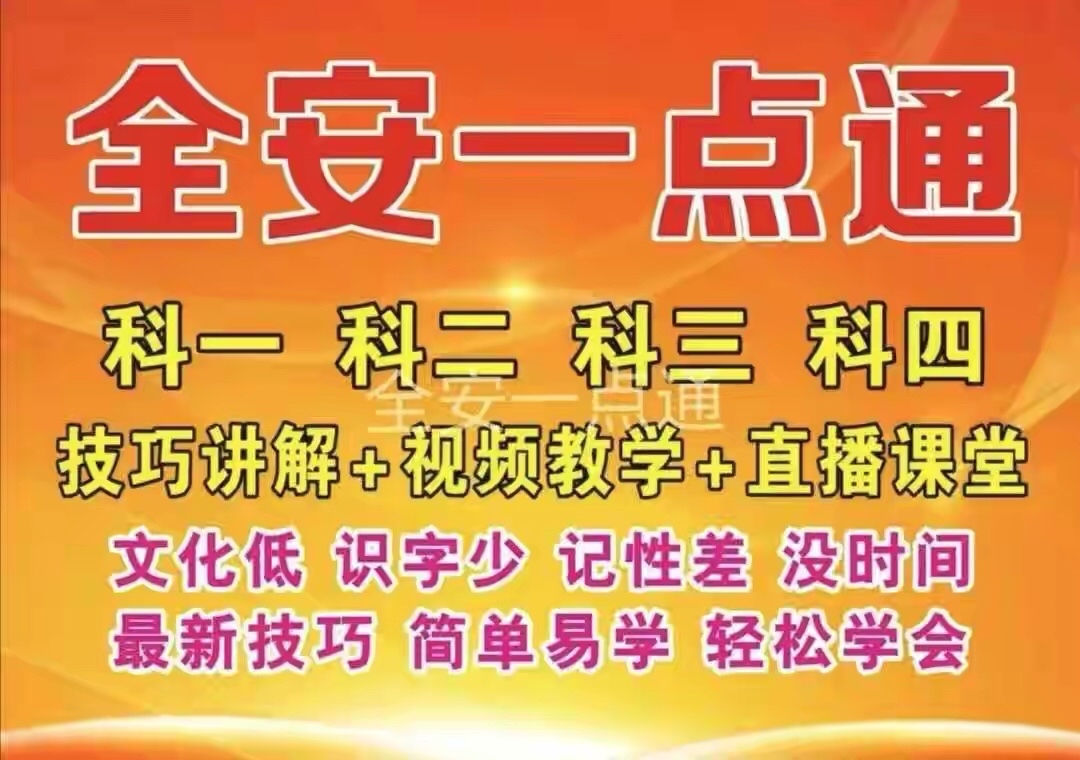 全安一点通

科一 科二 科三 科四

全安一点通

技巧讲解+视频教学+直播课堂

文化低 识字少 记性差 没时间
最新技巧 简单易学 轻松学会